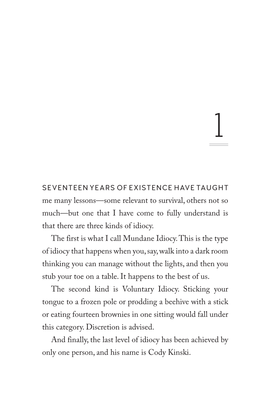 1

SEVENTEEN YEARS OF EXISTENCE HAVE TAUGHT me many lessons—some relevant to survival, others not so much—but one that I have come to fully understand is that there are three kinds of idiocy.

The first is what I call Mundane Idiocy. This is the type of idiocy that happens when you, say, walk into a dark room thinking you can manage without the lights, and then you stub your toe on a table. It happens to the best of us.

The second kind is Voluntary Idiocy. Sticking your tongue to a frozen pole or prodding a beehive with a stick or eating fourteen brownies in one sitting would fall under this category. Discretion is advised.

And finally, the last level of idiocy has been achieved by only one person, and his name is Cody Kinski.